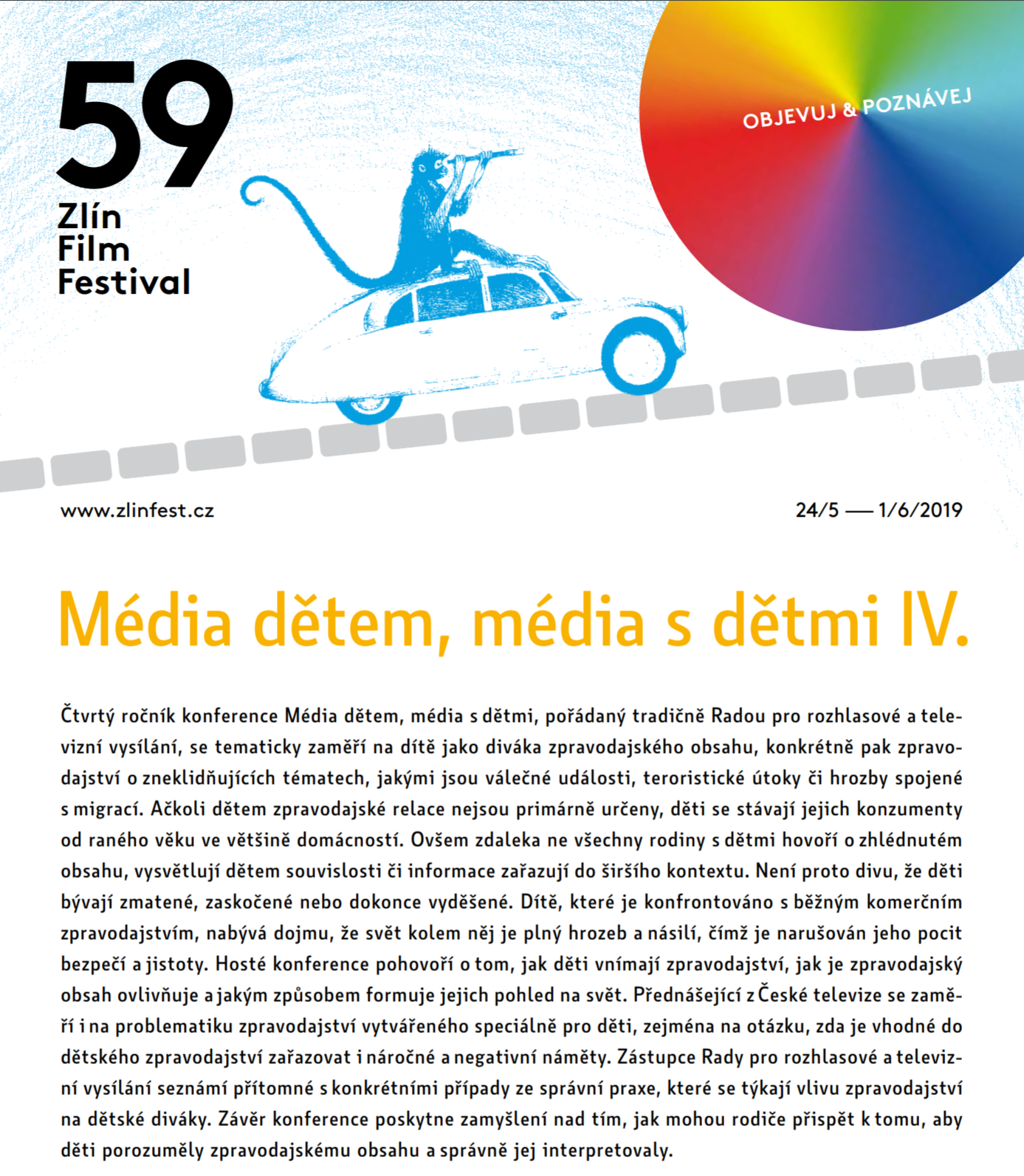 59
Zlín
Film
Festival

OBJEVUJ & POZNÁVEJ

www.zlinfest.cz

24/5 — 1/6/2019

Média dětem, média s dětmi IV.

Čtvrtý ročník konference Média dětem, média s dětmi, pořádaný tradičně Radou pro rozhlasové a televizní vysílání, se tematicky zaměří na dítě jako diváka zpravodajského obsahu, konkrétně pak zpravodajství o zneklidňujících tématech, jakými jsou válečné události, teroristické útoky či hrozby spojené s migrací. Ačkoli dětem zpravodajské relace nejsou primárně určeny, děti se stávají jejich konzumenty od raného věku ve většině domácností. Ovšem zdaleka ne všechny rodiny s dětmi hovoří o zhlédnutém obsahu, vysvětlují dětem souvislosti či informace zařazují do širšího kontextu. Není proto divu, že děti bývají zmatené, zaskočené nebo dokonce vyděšené. Dítě, které je konfrontováno s běžným komerčním zpravodajstvím, nabývá dojmu, že svět kolem něj je plný hrozeb a násilí, čímž je narušován jeho pocit bezpečí a jistoty. Hosté konference pohovoří o tom, jak děti vnímají zpravodajství, jak je zpravodajský obsah ovlivňuje a jakým způsobem formuje jejich pohled na svět. Přednášející z České televize se zaměří i na problematiku zpravodajství vytvářeného speciálně pro děti, zejména na otázku, zda je vhodné do dětského zpravodajství zařazovat i náročné a negativní náměty. Zástupce Rady pro rozhlasové a televizní vysílání seznámí přítomné s konkrétními případy ze správní praxe, které se týkají vlivu zpravodajství na dětské diváky. Závěr konference poskytne zamyšlení nad tím, jak mohou rodiče přispět k tomu, aby děti porozuměly zpravodajskému obsahu a správně jej interpretovaly.